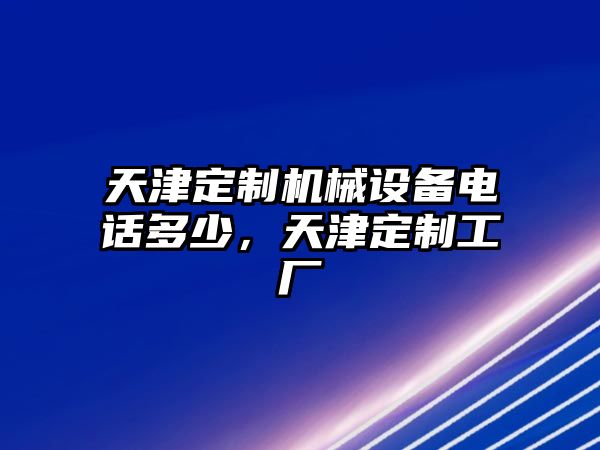 天津定制机械设备电话多少，天津定制工厂